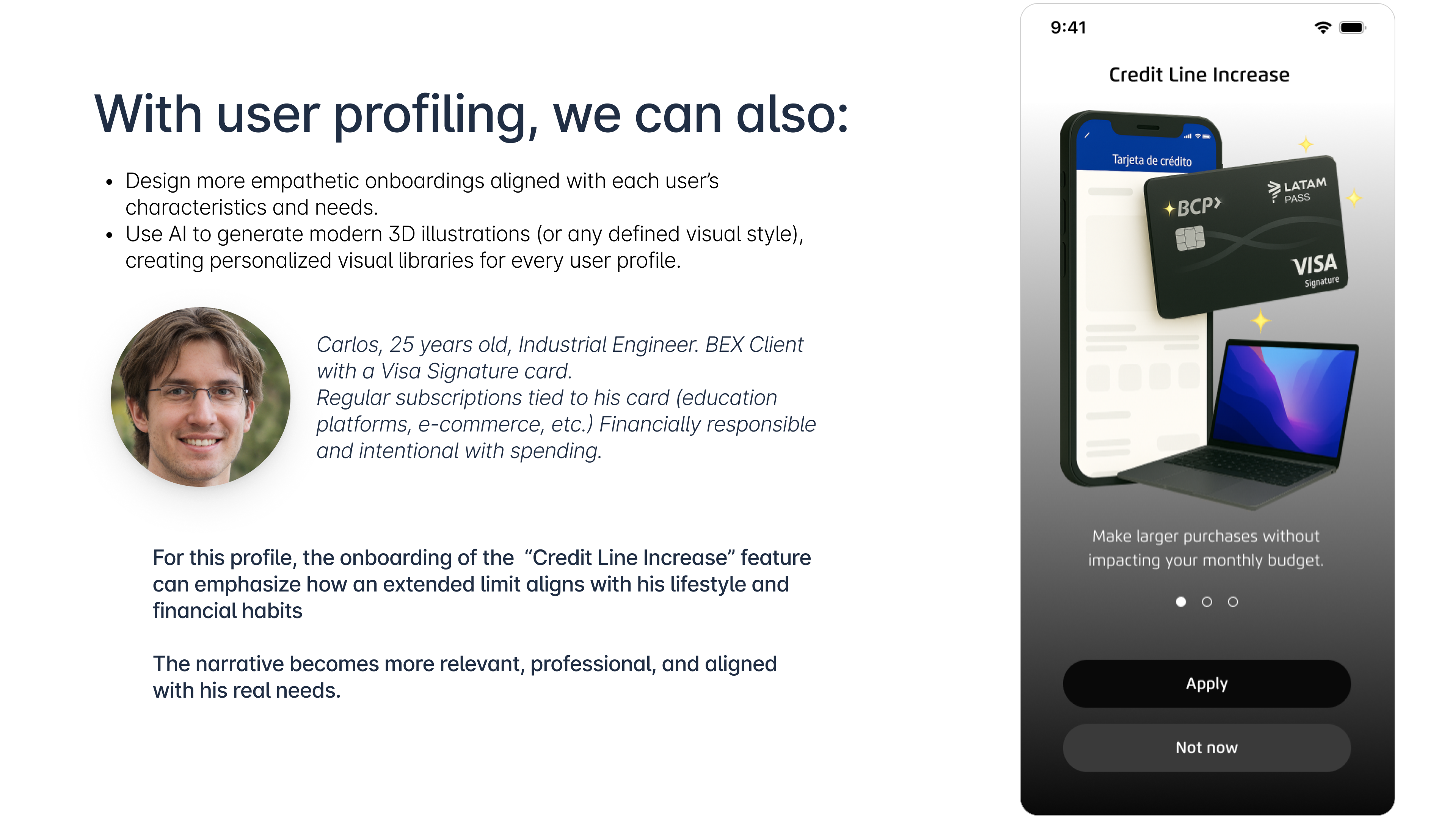 With user profiling, we can also:

• Design more empathetic onboardings aligned with each user's characteristics and needs.
• Use AI to generate modern 3D illustrations (or any defined visual style), creating personalized visual libraries for every user profile.

Carlos, 25 years old, Industrial Engineer. BEX Client with a Visa Signature card.
Regular subscriptions tied to his card (education platforms, e-commerce, etc.) Financially responsible and intentional with spending.

For this profile, the onboarding of the "Credit Line Increase" feature can emphasize how an extended limit aligns with his lifestyle and financial habits

The narrative becomes more relevant, professional, and aligned with his real needs.

9:41

Credit Line Increase

Tarjeta de crédito

BCP

LATAM PASS

VISA
Signature

Make larger purchases without impacting your monthly budget.

Apply

Not now